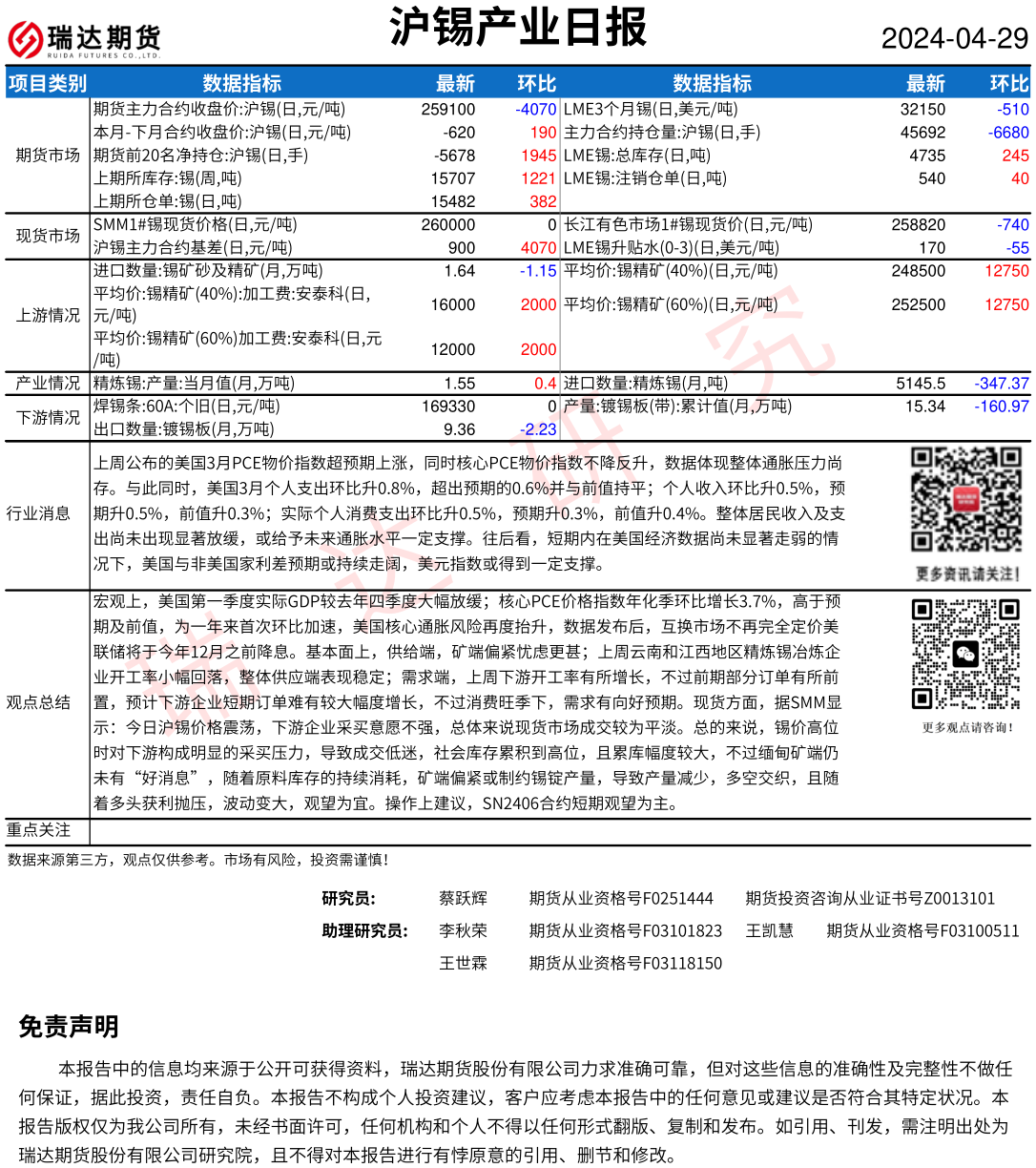 瑞达期货
RUIDA FUTURES CO.,LTD.

沪锡产业日报

2024-04-29

| 项目类别 | 数据指标 | 最新 | 环比 | 数据指标 | 最新 | 环比 |
|---|---|---|---|---|---|---|
| 期货市场 | 期货主力合约收盘价:沪锡(日,元/吨) | 259100 | -4070 | LME3个月锡(日,美元/吨) | 32150 | -510 |
| | 本月-下月合约收盘价:沪锡(日,元/吨) | -620 | 190 | 主力合约持仓量:沪锡(日,手) | 45692 | -6680 |
| | 期货前20名净持仓:沪锡(日,手) | -5678 | 1945 | LME锡:总库存(日,吨) | 4735 | 245 |
| | 上期所库存:锡(周,吨) | 15707 | 1221 | LME锡:注销仓单(日,吨) | 540 | 40 |
| | 上期所仓单:锡(日,吨) | 15482 | 382 | | | |
| 现货市场 | SMM1#锡现货价格(日,元/吨) | 260000 | 0 | 长江有色市场1#锡现货价(日,元/吨) | 258820 | -740 |
| | 沪锡主力合约基差(日,元/吨) | 900 | 4070 | LME锡升贴水(0-3)(日,美元/吨) | 170 | -55 |
| 上游情况 | 进口数量:锡矿砂及精矿(月,万吨) | 1.64 | -1.15 | 平均价:锡精矿(40%)(日,元/吨) | 248500 | 12750 |
| | 平均价:锡精矿(40%):加工费:安泰科(日,元/吨) | 16000 | 2000 | 平均价:锡精矿(60%)(日,元/吨) | 252500 | 12750 |
| | 平均价:锡精矿(60%)加工费:安泰科(日,元/吨) | 12000 | 2000 | | | |
| 产业情况 | 精炼锡:产量:当月值(月,万吨) | 1.55 | 0.4 | 进口数量:精炼锡(月,吨) | 5145.5 | -347.37 |
| 下游情况 | 焊锡条:60A:个旧(日,元/吨) | 169330 | 0 | 产量:镀锡板(带):累计值(月,万吨) | 15.34 | -160.97 |
| | 出口数量:镀锡板(月,万吨) | 9.36 | -2.23 | | | |

行业消息

上周公布的美国3月PCE物价指数超预期上涨，同时核心PCE物价指数不降反升，数据体现整体通胀压力尚存。与此同时，美国3月个人支出环比升0.8%，超出预期的0.6%并与前值持平；个人收入环比升0.5%，预期升0.5%，前值升0.3%；实际个人消费支出环比升0.5%，预期升0.3%，前值升0.4%。整体居民收入及支出尚未出现显著放缓，或给予未来通胀水平一定支撑。往后看，短期内在美国经济数据尚未显著走弱的情况下，美国与非美国家利差预期或持续走阔，美元指数或得到一定支撑。

更多资讯请关注！

观点总结

宏观上，美国第一季度实际GDP较去年四季度大幅放缓；核心PCE价格指数年化季环比增长3.7%，高于预期及前值，为一年来首次环比加速，美国核心通胀风险再度抬升，数据发布后，互换市场不再完全定价美联储将于今年12月之前降息。基本面上，供给端，矿端偏紧忧虑更甚；上周云南和江西地区精炼锡冶炼企业开工率小幅回落，整体供应端表现稳定；需求端，上周下游开工率有所增长，不过前期部分订单有所前置，预计下游企业短期订单难有较大幅度增长，不过消费旺季下，需求有向好预期。现货方面，据SMM显示：今日沪锡价格震荡，下游企业采买意愿不强，总体来说现货市场成交较为平淡。总的来说，锡价高位时对下游构成明显的采买压力，导致成交低迷，社会库存累积到高位，且累库幅度较大，不过缅甸矿端仍未有“好消息”，随着原料库存的持续消耗，矿端偏紧或制约锡锭产量，导致产量减少，多空交织，且随着多头获利抛压，波动变大，观望为宜。操作上建议，SN2406合约短期观望为主。

更多观点请咨询！

重点关注

数据来源第三方，观点仅供参考。市场有风险，投资需谨慎！

研究员： 蔡跃辉 期货从业资格号F0251444 期货投资咨询从业证书号Z0013101
助理研究员： 李秋荣 期货从业资格号F03101823 王凯慧 期货从业资格号F03100511
王世霖 期货从业资格号F03118150

免责声明

本报告中的信息均来源于公开可获得资料，瑞达期货股份有限公司力求准确可靠，但对这些信息的准确性及完整性不做任何保证，据此投资，责任自负。本报告不构成个人投资建议，客户应考虑本报告中的任何意见或建议是否符合其特定状况。本报告版权仅为我公司所有，未经书面许可，任何机构和个人不得以任何形式翻版、复制和发布。如引用、刊发，需注明出处为瑞达期货股份有限公司研究院，且不得对本报告进行有悖原意的引用、删节和修改。